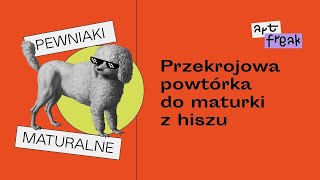 PEWNIAKI

MATURALNE

art freak

Przekrojowa powtórka do maturki z hiszu